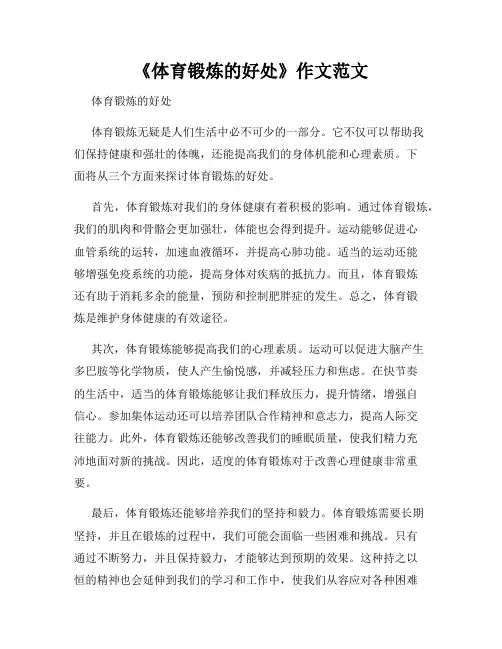 《体育锻炼的好处》作文范文

体育锻炼的好处

体育锻炼无疑是人们生活中必不可少的一部分。它不仅可以帮助我们保持健康和强壮的体魄，还能提高我们的身体机能和心理素质。下面将从三个方面来探讨体育锻炼的好处。

首先，体育锻炼对我们的身体健康有着积极的影响。通过体育锻炼，我们的肌肉和骨骼会更加强壮，体能也会得到提升。运动能够促进心血管系统的运转，加速血液循环，并提高心肺功能。适当的运动还能够增强免疫系统的功能，提高身体对疾病的抵抗力。而且，体育锻炼还有助于消耗多余的能量，预防和控制肥胖症的发生。总之，体育锻炼是维护身体健康的有效途径。

其次，体育锻炼能够提高我们的心理素质。运动可以促进大脑产生多巴胺等化学物质，使人产生愉悦感，并减轻压力和焦虑。在快节奏的生活中，适当的体育锻炼能够让我们释放压力，提升情绪，增强自信心。参加集体运动还可以培养团队合作精神和意志力，提高人际交往能力。此外，体育锻炼还能够改善我们的睡眠质量，使我们精力充沛地面对新的挑战。因此，适度的体育锻炼对于改善心理健康非常重要。

最后，体育锻炼还能够培养我们的坚持和毅力。体育锻炼需要长期坚持，并且在锻炼的过程中，我们可能会面临一些困难和挑战。只有通过不断努力，并且保持毅力，才能够达到预期的效果。这种持之以恒的精神也会延伸到我们的学习和工作中，使我们从容应对各种困难